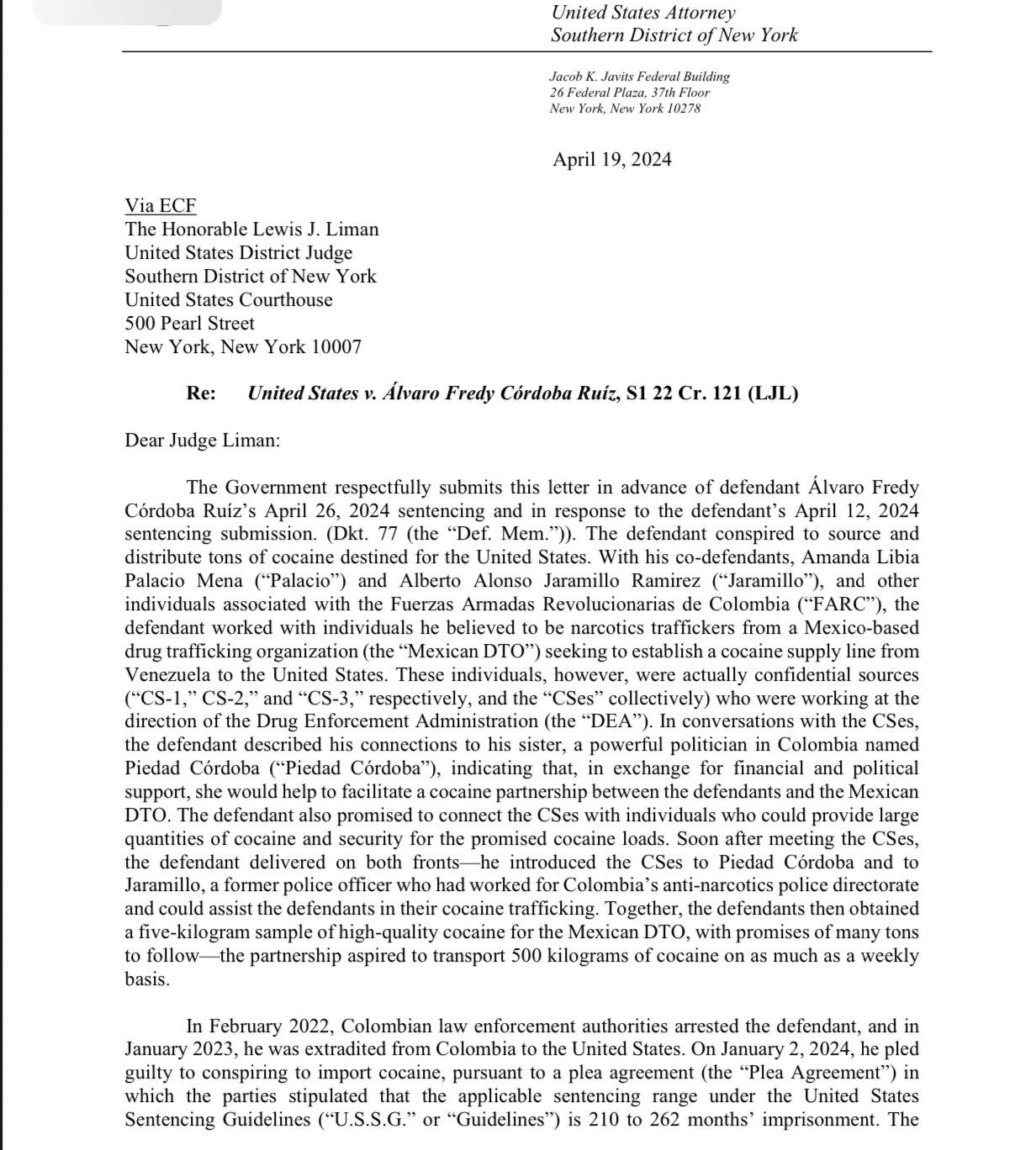 United States Attorney
Southern District of New York

Jacob K. Javits Federal Building
26 Federal Plaza, 37th Floor
New York, New York 10278

April 19, 2024

Via ECF
The Honorable Lewis J. Liman
United States District Judge
Southern District of New York
United States Courthouse
500 Pearl Street
New York, New York 10007

Re: United States v. Álvaro Fredy Córdoba Ruíz, S1 22 Cr. 121 (LJL)

Dear Judge Liman:

The Government respectfully submits this letter in advance of defendant Álvaro Fredy Córdoba Ruíz's April 26, 2024 sentencing and in response to the defendant's April 12, 2024 sentencing submission. (Dkt. 77 (the "Def. Mem.")). The defendant conspired to source and distribute tons of cocaine destined for the United States. With his co-defendants, Amanda Libia Palacio Mena ("Palacio") and Alberto Alonso Jaramillo Ramirez ("Jaramillo"), and other individuals associated with the Fuerzas Armadas Revolucionarias de Colombia ("FARC"), the defendant worked with individuals he believed to be narcotics traffickers from a Mexico-based drug trafficking organization (the "Mexican DTO") seeking to establish a cocaine supply line from Venezuela to the United States. These individuals, however, were actually confidential sources ("CS-1," CS-2," and "CS-3," respectively, and the "CSes" collectively) who were working at the direction of the Drug Enforcement Administration (the "DEA"). In conversations with the CSes, the defendant described his connections to his sister, a powerful politician in Colombia named Piedad Córdoba ("Piedad Córdoba"), indicating that, in exchange for financial and political support, she would help to facilitate a cocaine partnership between the defendants and the Mexican DTO. The defendant also promised to connect the CSes with individuals who could provide large quantities of cocaine and security for the promised cocaine loads. Soon after meeting the CSes, the defendant delivered on both fronts—he introduced the CSes to Piedad Córdoba and to Jaramillo, a former police officer who had worked for Colombia's anti-narcotics police directorate and could assist the defendants in their cocaine trafficking. Together, the defendants then obtained a five-kilogram sample of high-quality cocaine for the Mexican DTO, with promises of many tons to follow—the partnership aspired to transport 500 kilograms of cocaine on as much as a weekly basis.

In February 2022, Colombian law enforcement authorities arrested the defendant, and in January 2023, he was extradited from Colombia to the United States. On January 2, 2024, he pled guilty to conspiring to import cocaine, pursuant to a plea agreement (the "Plea Agreement") in which the parties stipulated that the applicable sentencing range under the United States Sentencing Guidelines ("U.S.S.G." or "Guidelines") is 210 to 262 months' imprisonment. The